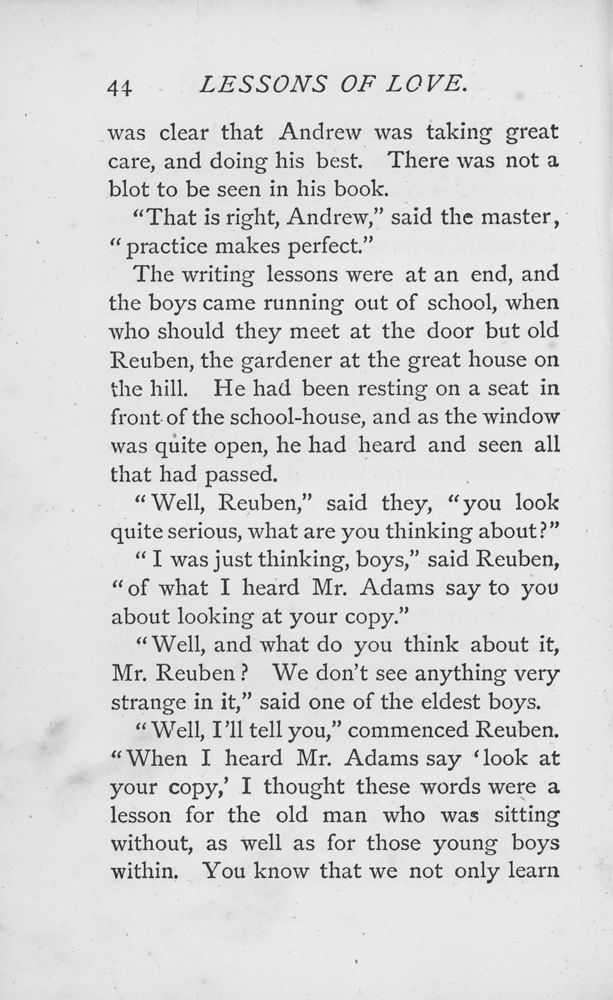 44 LESSONS OF LOVE.

was clear that Andrew was taking great care, and doing his best. There was not a blot to be seen in his book.

"That is right, Andrew," said the master, "practice makes perfect."

The writing lessons were at an end, and the boys came running out of school, when who should they meet at the door but old Reuben, the gardener at the great house on the hill. He had been resting on a seat in front of the school-house, and as the window was quite open, he had heard and seen all that had passed.

"Well, Reuben," said they, "you look quite serious, what are you thinking about?"

"I was just thinking, boys," said Reuben, "of what I heard Mr. Adams say to you about looking at your copy."

"Well, and what do you think about it, Mr. Reuben? We don't see anything very strange in it," said one of the eldest boys.

"Well, I'll tell you," commenced Reuben. "When I heard Mr. Adams say 'look at your copy,' I thought these words were a lesson for the old man who was sitting without, as well as for those young boys within. You know that we not only learn